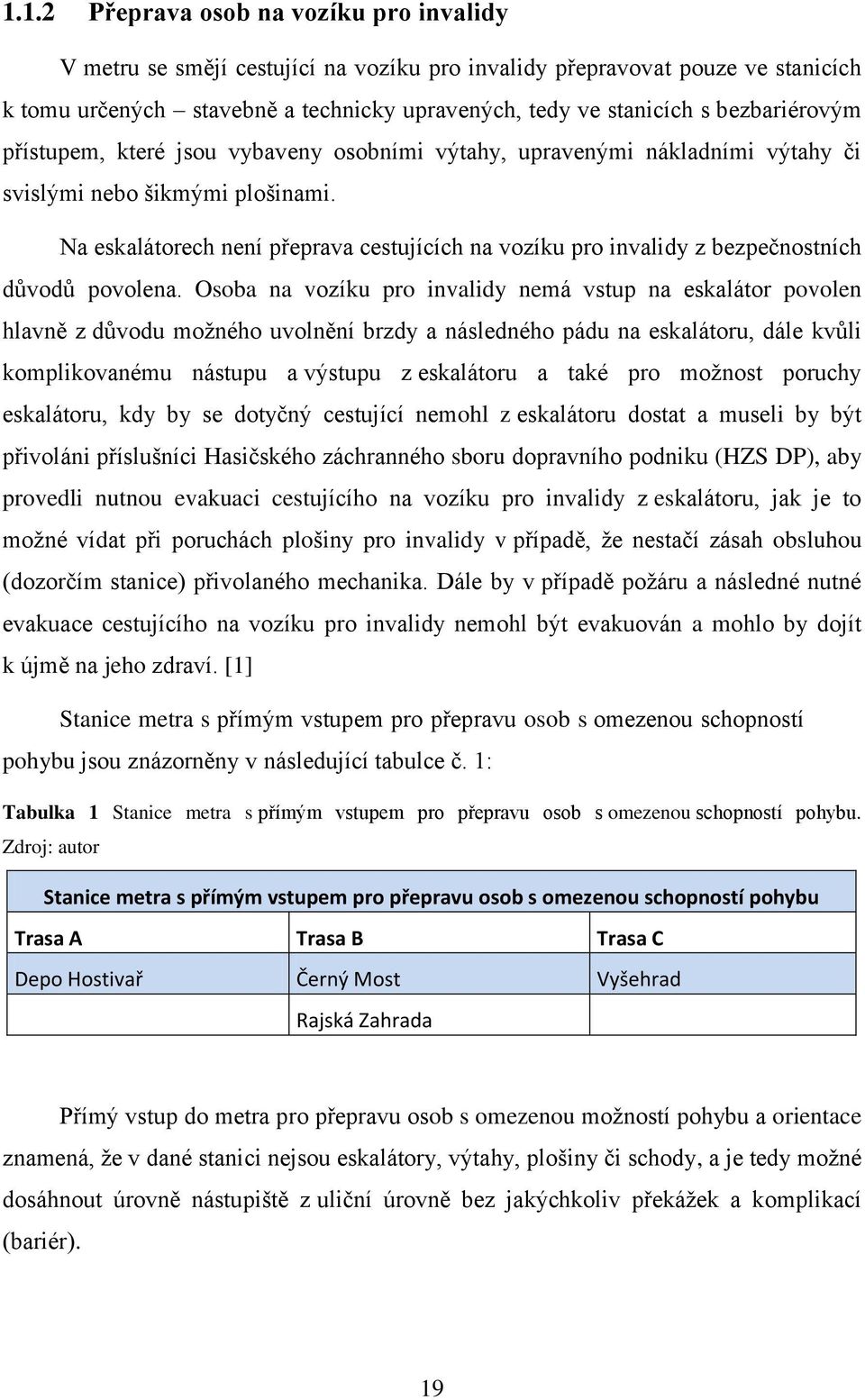 1.1.2 Přeprava osob na vozíku pro invalidy

V metru se smějí cestující na vozíku pro invalidy přepravovat pouze ve stanicích k tomu určených – stavebně a technicky upravených, tedy ve stanicích s bezbariérovým přístupem, které jsou vybaveny osobními výtahy, upravenými nákladními výtahy či svislými nebo šikmými plošinami.

Na eskalátorech není přeprava cestujících na vozíku pro invalidy z bezpečnostních důvodů povolena. Osoba na vozíku pro invalidy nemá vstup na eskalátor povolen hlavně z důvodu možného uvolnění brzdy a následného pádu na eskalátoru, dále kvůli komplikovanému nástupu a výstupu z eskalátoru a také pro možnost poruchy eskalátoru, kdy by se dotyčný cestující nemohl z eskalátoru dostat a museli by být přivoláni příslušníci Hasičského záchranného sboru dopravního podniku (HZS DP), aby provedli nutnou evakuaci cestujícího na vozíku pro invalidy z eskalátoru, jak je to možné vídat při poruchách plošiny pro invalidy v případě, že nestačí zásah obsluhou (dozorčím stanice) přivolaného mechanika. Dále by v případě požáru a následné nutné evakuace cestujícího na vozíku pro invalidy nemohl být evakuován a mohlo by dojít k újmě na jeho zdraví. [1]

Stanice metra s přímým vstupem pro přepravu osob s omezenou schopností pohybu jsou znázorněny v následující tabulce č. 1:

Tabulka 1 Stanice metra s přímým vstupem pro přepravu osob s omezenou schopností pohybu. Zdroj: autor

| Stanice metra s přímým vstupem pro přepravu osob s omezenou schopností pohybu | | |
|---|---|---|
| Trasa A | Trasa B | Trasa C |
| Depo Hostivař | Černý Most | Vyšehrad |
| | Rajská Zahrada | |

Přímý vstup do metra pro přepravu osob s omezenou možností pohybu a orientace znamená, že v dané stanici nejsou eskalátory, výtahy, plošiny či schody, a je tedy možné dosáhnout úrovně nástupiště z uliční úrovně bez jakýchkoliv překážek a komplikací (bariér).

19